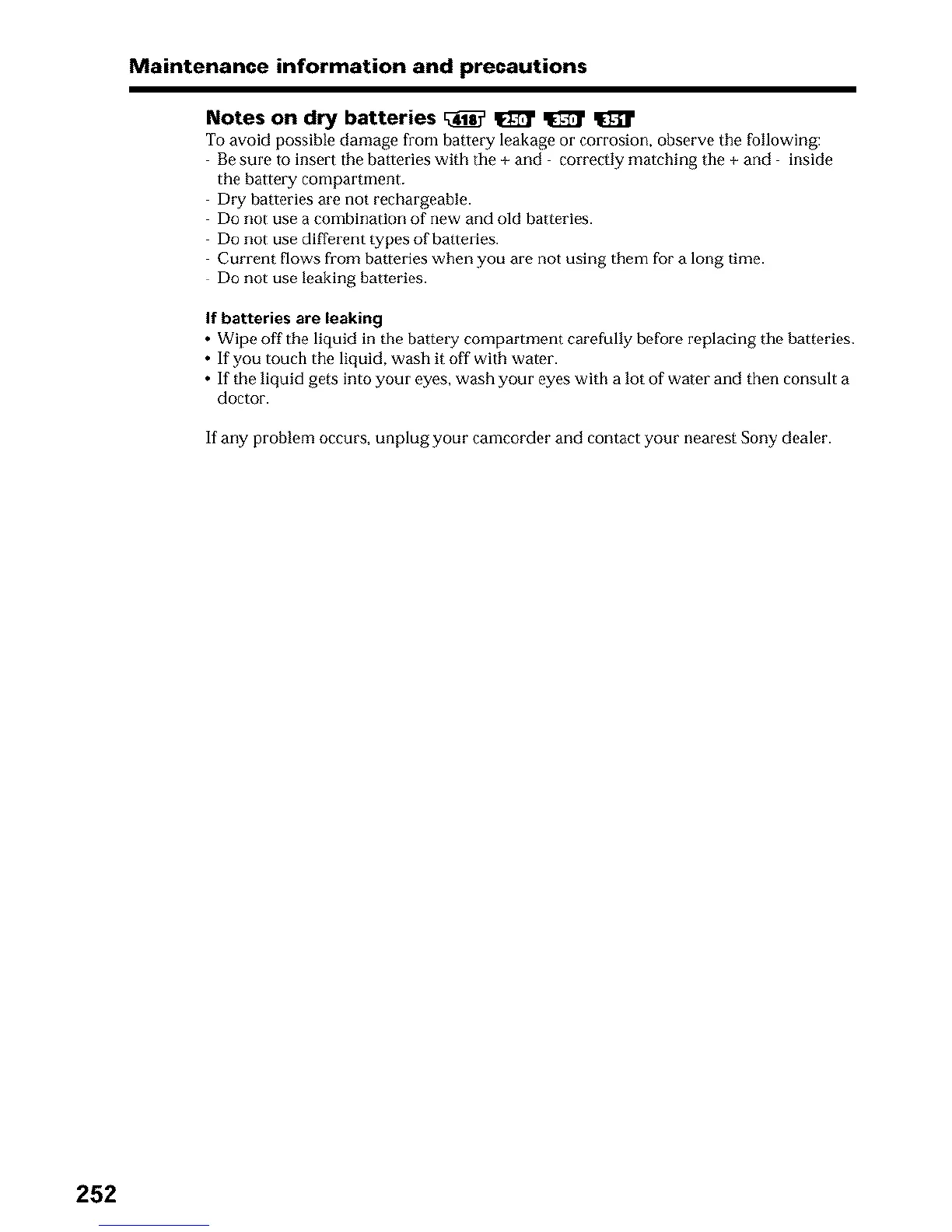 Maintenance information and precautions

Notes on dry batteries 418 250 350 351

To avoid possible damage from battery leakage or corrosion, observe the following:
- Be sure to insert the batteries with the + and - correctly matching the + and - inside the battery compartment.
- Dry batteries are not rechargeable.
- Do not use a combination of new and old batteries.
- Do not use different types of batteries.
- Current flows from batteries when you are not using them for a long time.
- Do not use leaking batteries.

If batteries are leaking
• Wipe off the liquid in the battery compartment carefully before replacing the batteries.
• If you touch the liquid, wash it off with water.
• If the liquid gets into your eyes, wash your eyes with a lot of water and then consult a doctor.

If any problem occurs, unplug your camcorder and contact your nearest Sony dealer.

252